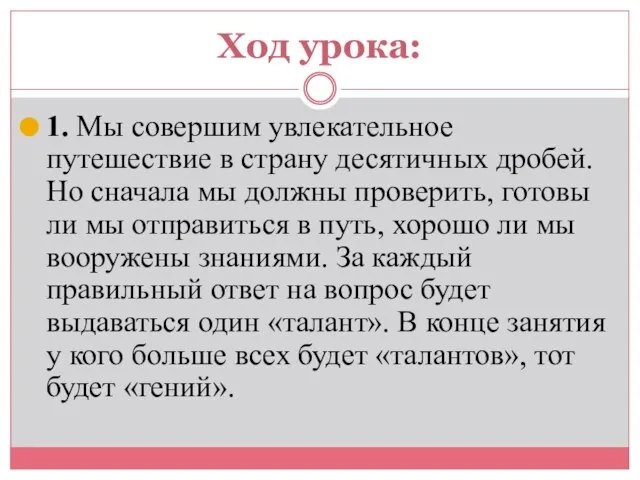 Ход урока:

1. Мы совершим увлекательное путешествие в страну десятичных дробей. Но сначала мы должны проверить, готовы ли мы отправиться в путь, хорошо ли мы вооружены знаниями. За каждый правильный ответ на вопрос будет выдаваться один «талант». В конце занятия у кого больше всех будет «талантов», тот будет «гений».